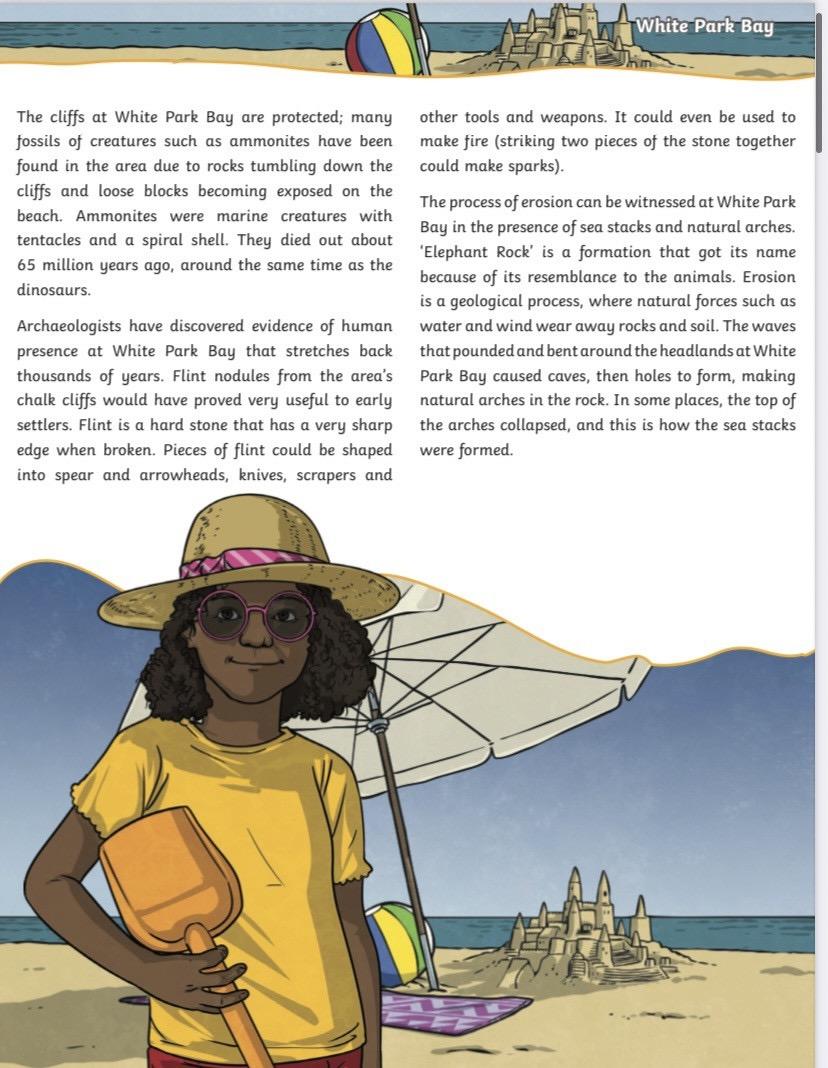 White Park Bay

The cliffs at White Park Bay are protected; many fossils of creatures such as ammonites have been found in the area due to rocks tumbling down the cliffs and loose blocks becoming exposed on the beach. Ammonites were marine creatures with tentacles and a spiral shell. They died out about 65 million years ago, around the same time as the dinosaurs.

Archaeologists have discovered evidence of human presence at White Park Bay that stretches back thousands of years. Flint nodules from the area's chalk cliffs would have proved very useful to early settlers. Flint is a hard stone that has a very sharp edge when broken. Pieces of flint could be shaped into spear and arrowheads, knives, scrapers and other tools and weapons. It could even be used to make fire (striking two pieces of the stone together could make sparks).

The process of erosion can be witnessed at White Park Bay in the presence of sea stacks and natural arches. 'Elephant Rock' is a formation that got its name because of its resemblance to the animals. Erosion is a geological process, where natural forces such as water and wind wear away rocks and soil. The waves that pounded and bent around the headlands at White Park Bay caused caves, then holes to form, making natural arches in the rock. In some places, the top of the arches collapsed, and this is how the sea stacks were formed.